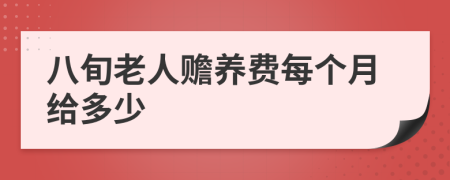 八旬老人赡养费每个月给多少